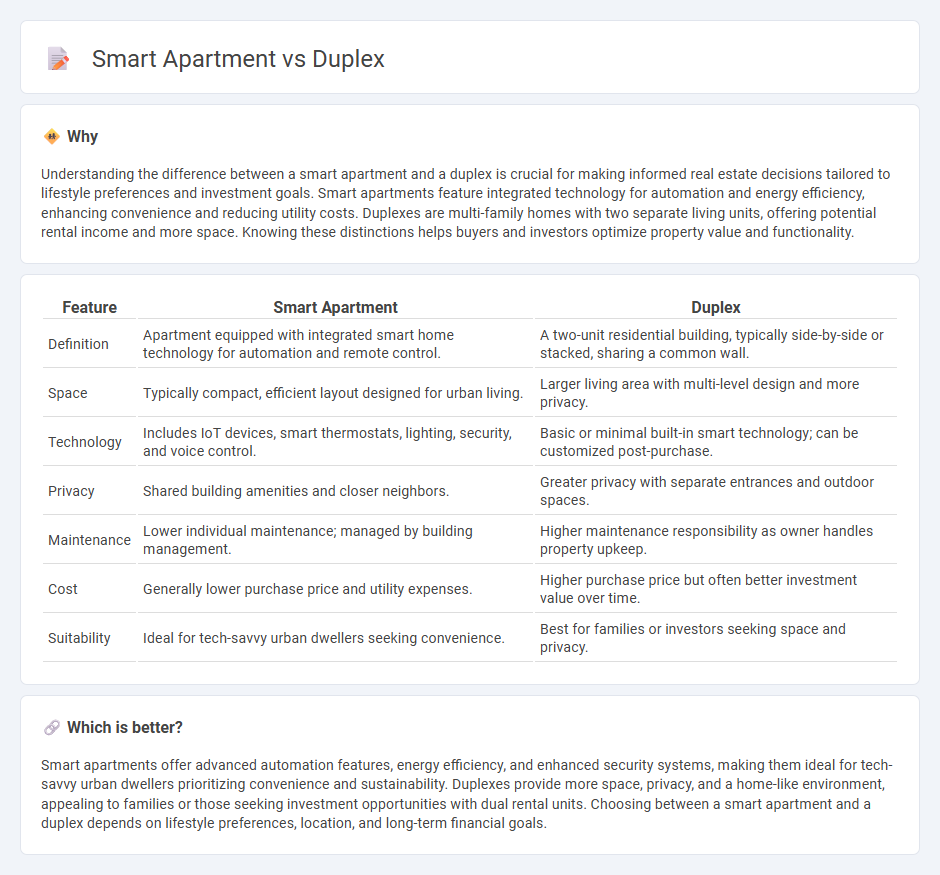 Smart Apartment vs Duplex

Why

Understanding the difference between a smart apartment and a duplex is crucial for making informed real estate decisions tailored to lifestyle preferences and investment goals. Smart apartments feature integrated technology for automation and energy efficiency, enhancing convenience and reducing utility costs. Duplexes are multi-family homes with two separate living units, offering potential rental income and more space. Knowing these distinctions helps buyers and investors optimize property value and functionality.

| Feature | Smart Apartment | Duplex |
|---|---|---|
| Definition | Apartment equipped with integrated smart home technology for automation and remote control. | A two-unit residential building, typically side-by-side or stacked, sharing a common wall. |
| Space | Typically compact, efficient layout designed for urban living. | Larger living area with multi-level design and more privacy. |
| Technology | Includes IoT devices, smart thermostats, lighting, security, and voice control. | Basic or minimal built-in smart technology; can be customized post-purchase. |
| Privacy | Shared building amenities and closer neighbors. | Greater privacy with separate entrances and outdoor spaces. |
| Maintenance | Lower individual maintenance; managed by building management. | Higher maintenance responsibility as owner handles property upkeep. |
| Cost | Generally lower purchase price and utility expenses. | Higher purchase price but often better investment value over time. |
| Suitability | Ideal for tech-savvy urban dwellers seeking convenience. | Best for families or investors seeking space and privacy. |

Which is better?

Smart apartments offer advanced automation features, energy efficiency, and enhanced security systems, making them ideal for tech-savvy urban dwellers prioritizing convenience and sustainability. Duplexes provide more space, privacy, and a home-like environment, appealing to families or those seeking investment opportunities with dual rental units. Choosing between a smart apartment and a duplex depends on lifestyle preferences, location, and long-term financial goals.